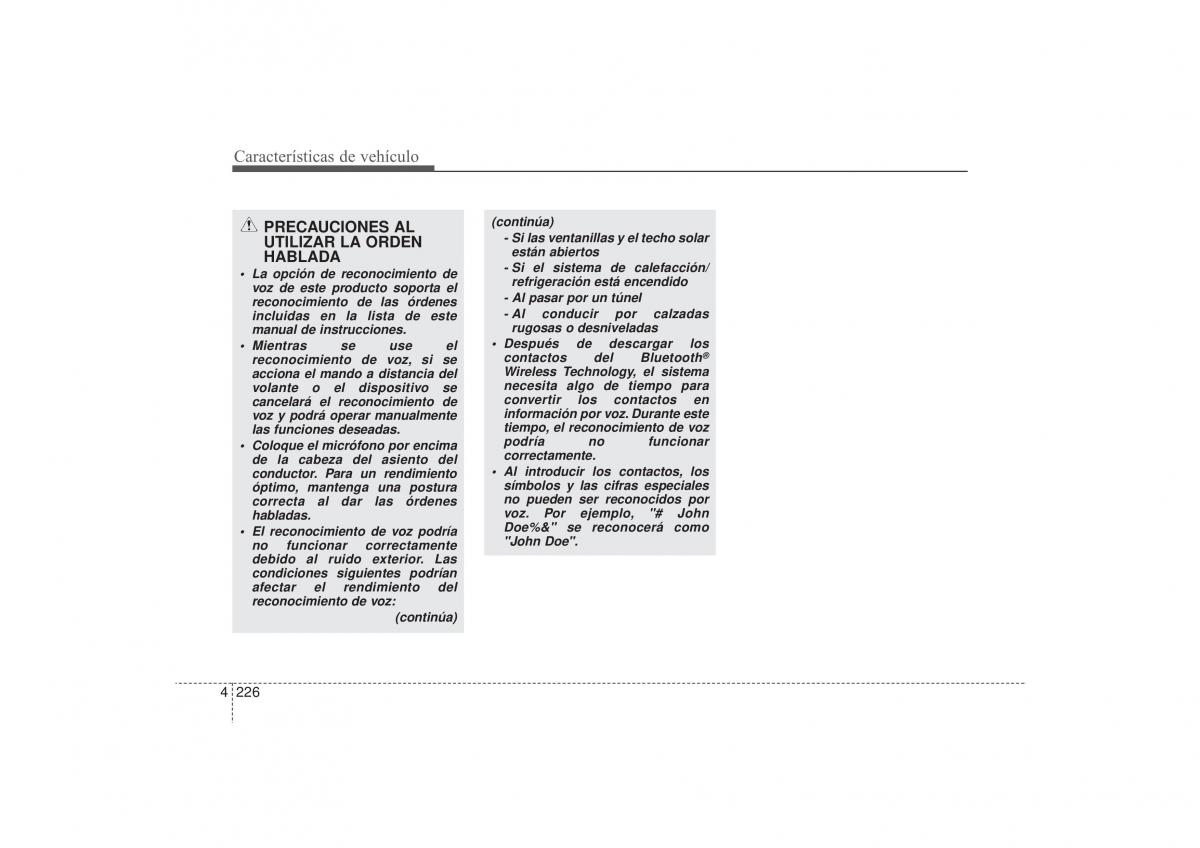 Características de vehículo

PRECAUCIONES AL UTILIZAR LA ORDEN HABLADA

• La opción de reconocimiento de voz de este producto soporta el reconocimiento de las órdenes incluidas en la lista de este manual de instrucciones.
• Mientras se use el reconocimiento de voz, si se acciona el mando a distancia del volante o el dispositivo se cancelará el reconocimiento de voz y podrá operar manualmente las funciones deseadas.
• Coloque el micrófono por encima de la cabeza del asiento del conductor. Para un rendimiento óptimo, mantenga una postura correcta al dar las órdenes habladas.
• El reconocimiento de voz podría no funcionar correctamente debido al ruido exterior. Las condiciones siguientes podrían afectar el rendimiento del reconocimiento de voz:

(continúa)

(continúa)
- Si las ventanillas y el techo solar están abiertos
- Si el sistema de calefacción/ refrigeración está encendido
- Al pasar por un túnel
- Al conducir por calzadas rugosas o desniveladas
• Después de descargar los contactos del Bluetooth® Wireless Technology, el sistema necesita algo de tiempo para convertir los contactos en información por voz. Durante este tiempo, el reconocimiento de voz podría no funcionar correctamente.
• Al introducir los contactos, los símbolos y las cifras especiales no pueden ser reconocidos por voz. Por ejemplo, "# John Doe%&" se reconocerá como "John Doe".

4 226